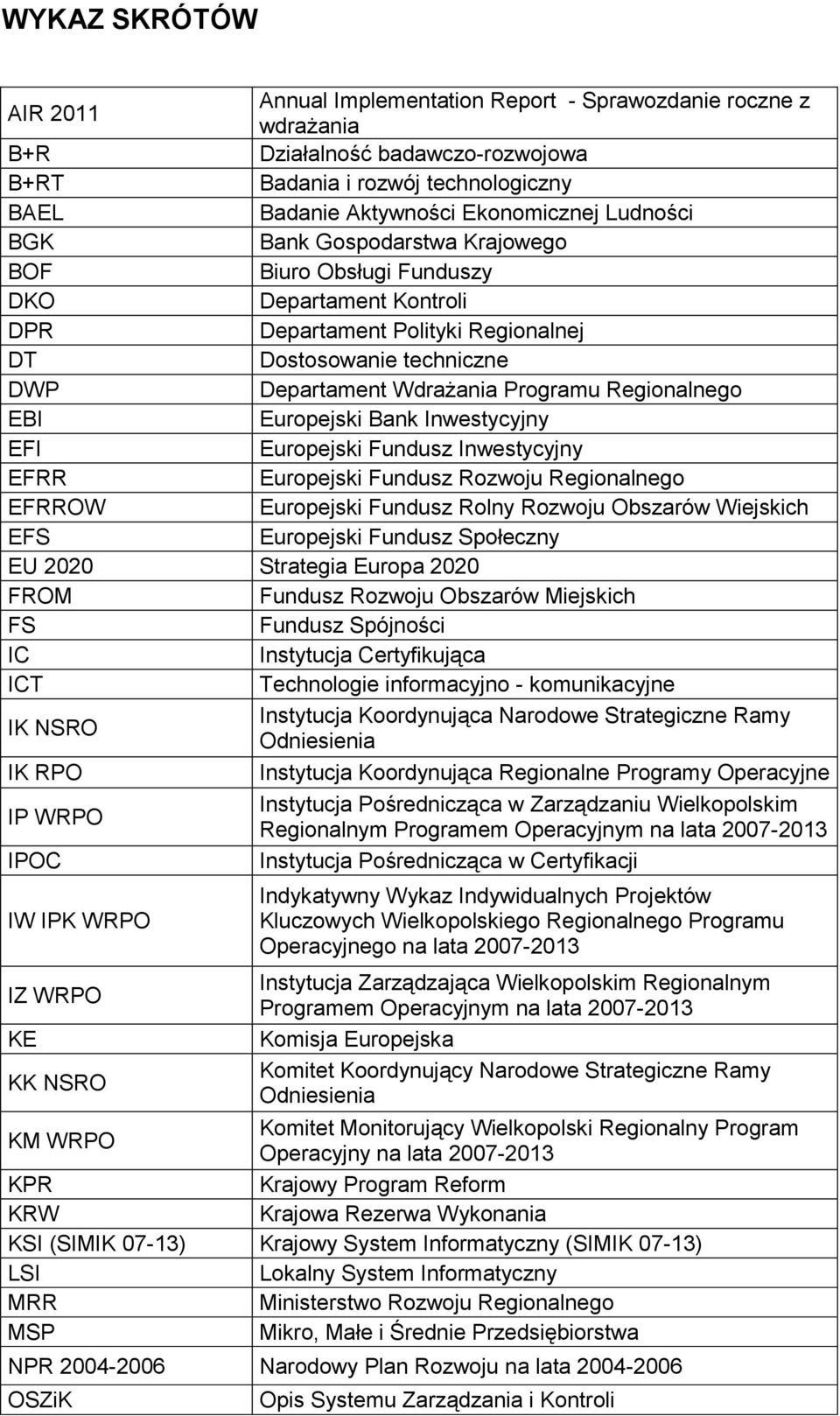 WYKAZ SKRÓTÓW

| | |
|---|---|
| AIR 2011 | Annual Implementation Report - Sprawozdanie roczne z wdrażania |
| B+R | Działalność badawczo-rozwojowa |
| B+RT | Badania i rozwój technologiczny |
| BAEL | Badanie Aktywności Ekonomicznej Ludności |
| BGK | Bank Gospodarstwa Krajowego |
| BOF | Biuro Obsługi Funduszy |
| DKO | Departament Kontroli |
| DPR | Departament Polityki Regionalnej |
| DT | Dostosowanie techniczne |
| DWP | Departament Wdrażania Programu Regionalnego |
| EBI | Europejski Bank Inwestycyjny |
| EFI | Europejski Fundusz Inwestycyjny |
| EFRR | Europejski Fundusz Rozwoju Regionalnego |
| EFRROW | Europejski Fundusz Rolny Rozwoju Obszarów Wiejskich |
| EFS | Europejski Fundusz Społeczny |
| EU 2020 | Strategia Europa 2020 |
| FROM | Fundusz Rozwoju Obszarów Miejskich |
| FS | Fundusz Spójności |
| IC | Instytucja Certyfikująca |
| ICT | Technologie informacyjno - komunikacyjne |
| IK NSRO | Instytucja Koordynująca Narodowe Strategiczne Ramy Odniesienia |
| IK RPO | Instytucja Koordynująca Regionalne Programy Operacyjne |
| IP WRPO | Instytucja Pośrednicząca w Zarządzaniu Wielkopolskim Regionalnym Programem Operacyjnym na lata 2007-2013 |
| IPOC | Instytucja Pośrednicząca w Certyfikacji |
| IW IPK WRPO | Indykatywny Wykaz Indywidualnych Projektów Kluczowych Wielkopolskiego Regionalnego Programu Operacyjnego na lata 2007-2013 |
| IZ WRPO | Instytucja Zarządzająca Wielkopolskim Regionalnym Programem Operacyjnym na lata 2007-2013 |
| KE | Komisja Europejska |
| KK NSRO | Komitet Koordynujący Narodowe Strategiczne Ramy Odniesienia |
| KM WRPO | Komitet Monitorujący Wielkopolski Regionalny Program Operacyjny na lata 2007-2013 |
| KPR | Krajowy Program Reform |
| KRW | Krajowa Rezerwa Wykonania |
| KSI (SIMIK 07-13) | Krajowy System Informatyczny (SIMIK 07-13) |
| LSI | Lokalny System Informatyczny |
| MRR | Ministerstwo Rozwoju Regionalnego |
| MSP | Mikro, Małe i Średnie Przedsiębiorstwa |
| NPR 2004-2006 | Narodowy Plan Rozwoju na lata 2004-2006 |
| OSZiK | Opis Systemu Zarządzania i Kontroli |